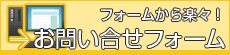 フォームから楽々！

お問い合せフォーム